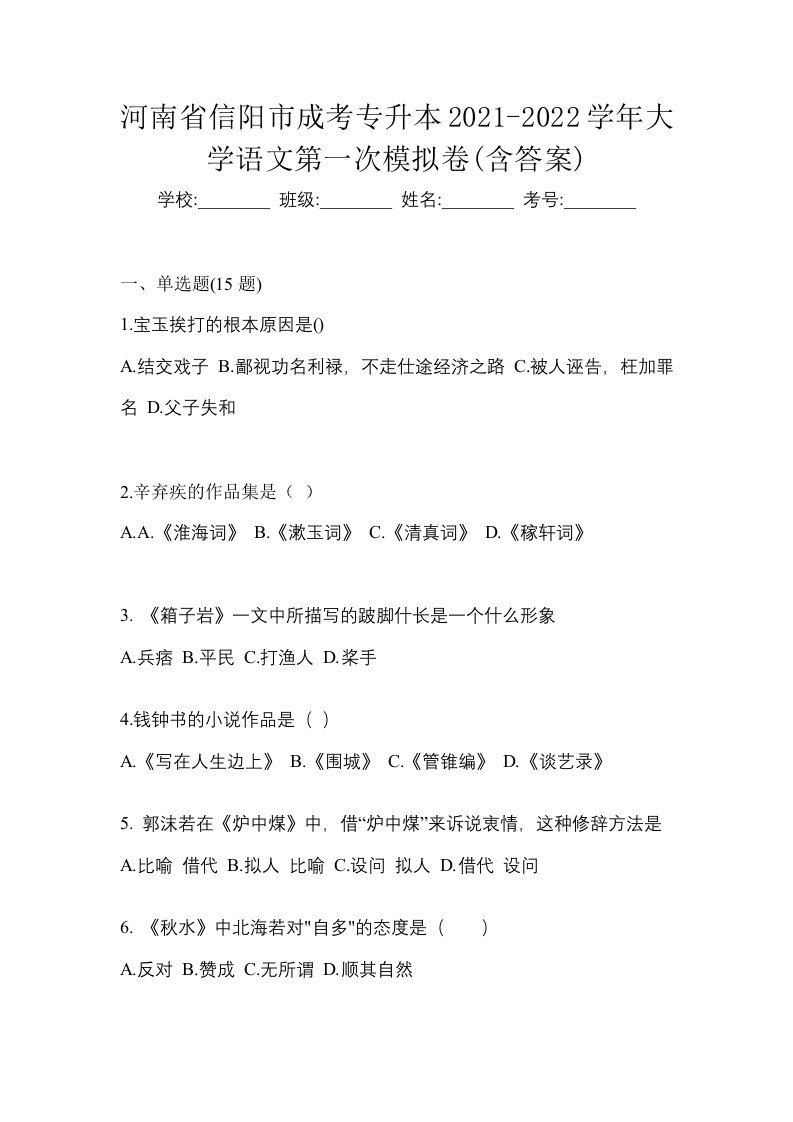 河南省信阳市成考专升本2021-2022学年大学语文第一次模拟卷(含答案)

学校:________ 班级:________ 姓名:________ 考号:________

一、单选题(15 题)

1.宝玉挨打的根本原因是()

A.结交戏子 B.鄙视功名利禄，不走仕途经济之路 C.被人诬告，枉加罪名 D.父子失和

2.辛弃疾的作品集是（ ）

A.A.《淮海词》 B.《漱玉词》 C.《清真词》 D.《稼轩词》

3. 《箱子岩》一文中所描写的跛脚什长是一个什么形象

A.兵痞 B.平民 C.打渔人 D.桨手

4.钱钟书的小说作品是（ ）

A.《写在人生边上》 B.《围城》 C.《管锥编》 D.《谈艺录》

5. 郭沫若在《炉中煤》中，借“炉中煤”来诉说衷情，这种修辞方法是

A.比喻 借代 B.拟人 比喻 C.设问 拟人 D.借代 设问

6. 《秋水》中北海若对"自多"的态度是（　　）

A.反对 B.赞成 C.无所谓 D.顺其自然